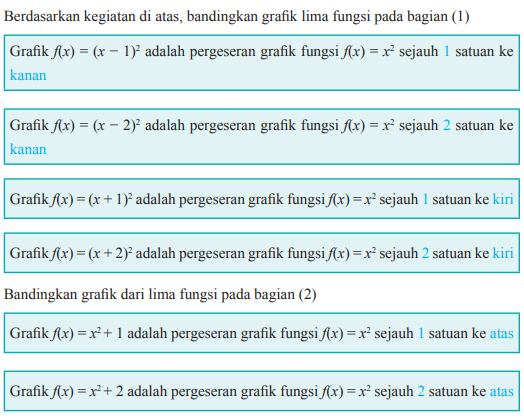 Berdasarkan kegiatan di atas, bandingkan grafik lima fungsi pada bagian (1)

Grafik $f(x) = (x - 1)^2$ adalah pergeseran grafik fungsi $f(x) = x^2$ sejauh 1 satuan ke kanan

Grafik $f(x) = (x - 2)^2$ adalah pergeseran grafik fungsi $f(x) = x^2$ sejauh 2 satuan ke kanan

Grafik $f(x) = (x + 1)^2$ adalah pergeseran grafik fungsi $f(x) = x^2$ sejauh 1 satuan ke kiri

Grafik $f(x) = (x + 2)^2$ adalah pergeseran grafik fungsi $f(x) = x^2$ sejauh 2 satuan ke kiri

Bandingkan grafik dari lima fungsi pada bagian (2)

Grafik $f(x) = x^2 + 1$ adalah pergeseran grafik fungsi $f(x) = x^2$ sejauh 1 satuan ke atas

Grafik $f(x) = x^2 + 2$ adalah pergeseran grafik fungsi $f(x) = x^2$ sejauh 2 satuan ke atas